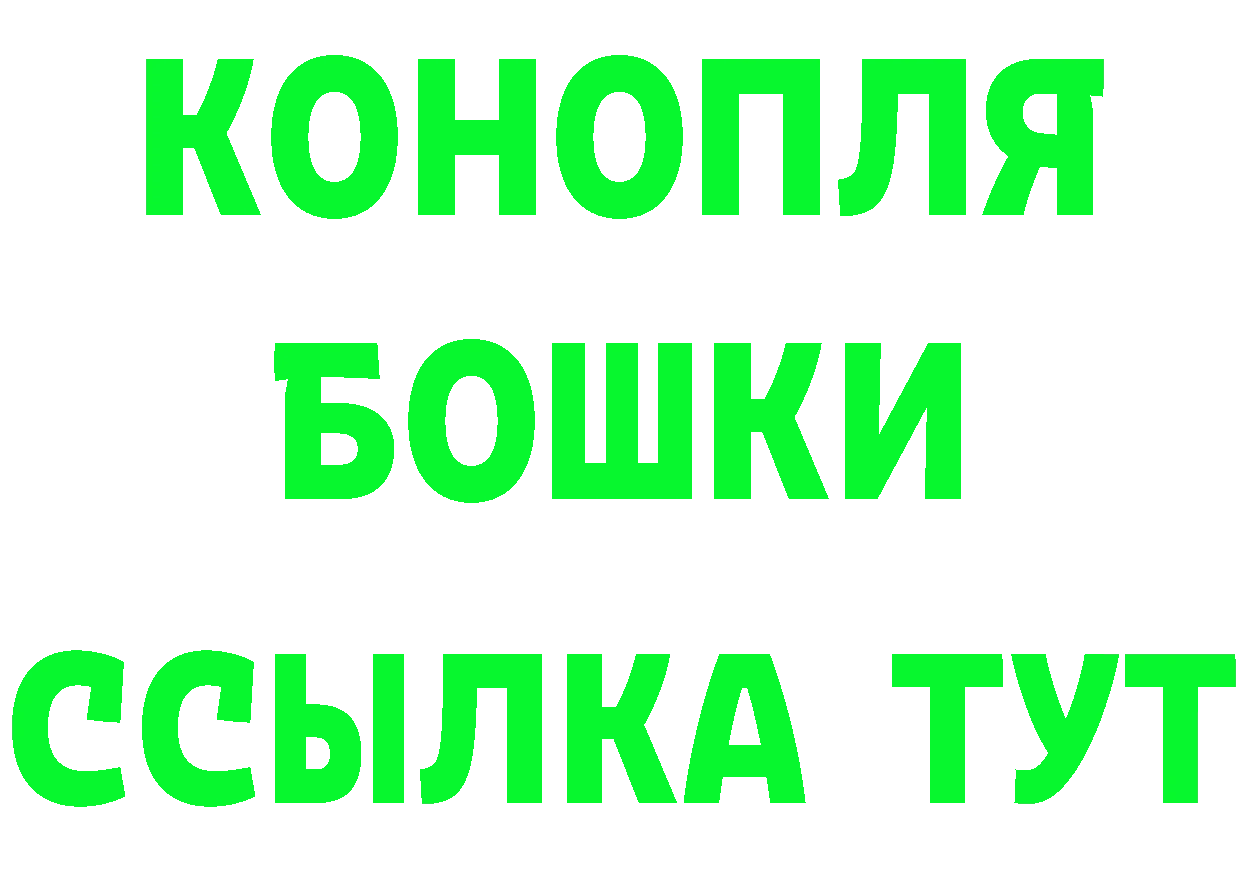 КОНОПЛЯ
БОШКИ
ССЫЛКА ТУТ